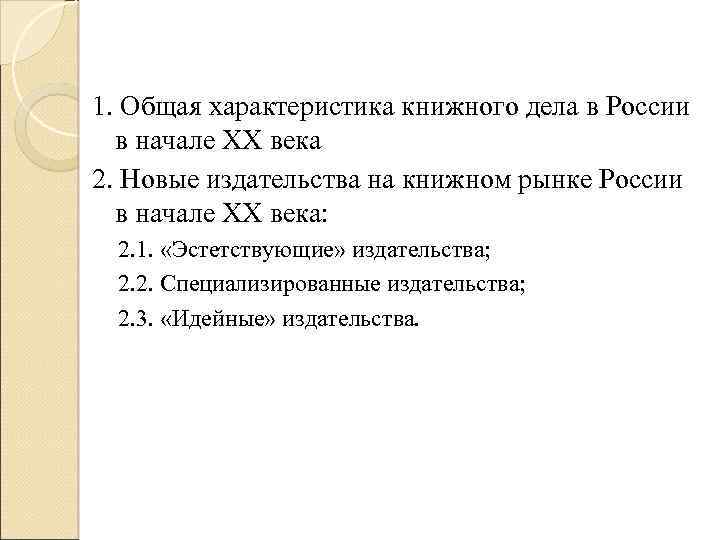 1. Общая характеристика книжного дела в России в начале XX века

2. Новые издательства на книжном рынке России в начале XX века:

2.1. «Эстетствующие» издательства;

2.2. Специализированные издательства;

2.3. «Идейные» издательства.